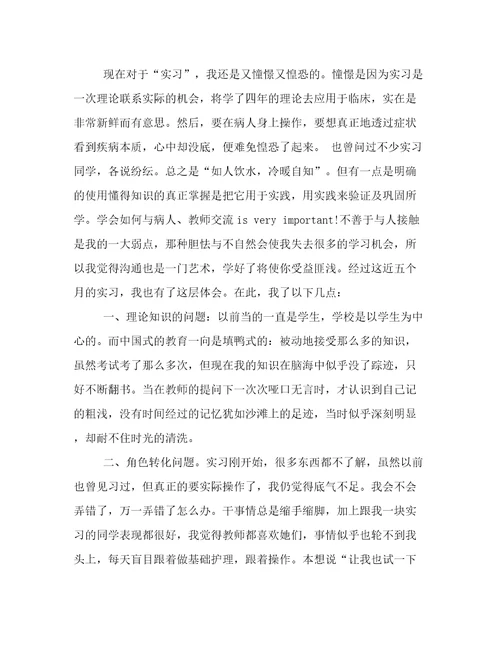 现在对于“实习”，我还是又憧憬又惶恐的。憧憬是因为实习是一次理论联系实际的机会，将学了四年的理论去应用于临床，实在是非常新鲜而有意思。然后，要在病人身上操作，要想真正地透过症状看到疾病本质，心中却没底，便难免惶恐了起来。 也曾问过不少实习同学，各说纷纭。总之是“如人饮水，冷暖自知”。但有一点是明确的使用懂得知识的真正掌握是把它用于实践，用实践来验证及巩固所学。学会如何与病人、教师交流 is very important!不善于与人接触是我的一大弱点，那种胆怯与不自然会使我失去很多的学习机会，所以我觉得沟通也是一门艺术，学好了将使你受益匪浅。经过这近五个月的实习，我也有了这层体会。在此，我了以下几点：

一、理论知识的问题：以前当的一直是学生，学校是以学生为中心的。而中国式的教育一向是填鸭式的：被动地接受那么多的知识，虽然考试考了那么多次，但现在我的知识在脑海中似乎没了踪迹，只好不断翻书。当在教师的提问下一次次哑口无言时，才认识到自己记的粗浅，没有时间经过的记忆犹如沙滩上的足迹，当时似乎深刻明显，却耐不住时光的清洗。

二、角色转化问题。实习刚开始，很多东西都不了解，虽然以前也曾见习过，但真正的要实际操作了，我仍觉得底气不足。我会不会弄错了，万一弄错了怎么办。干事情总是缩手缩脚，加上跟我一块实习的同学表现都很好，我觉得教师都喜欢她们，事情似乎也轮不到我头上，每天盲目跟着做基础护理，跟着操作。本想说“让我也试一下